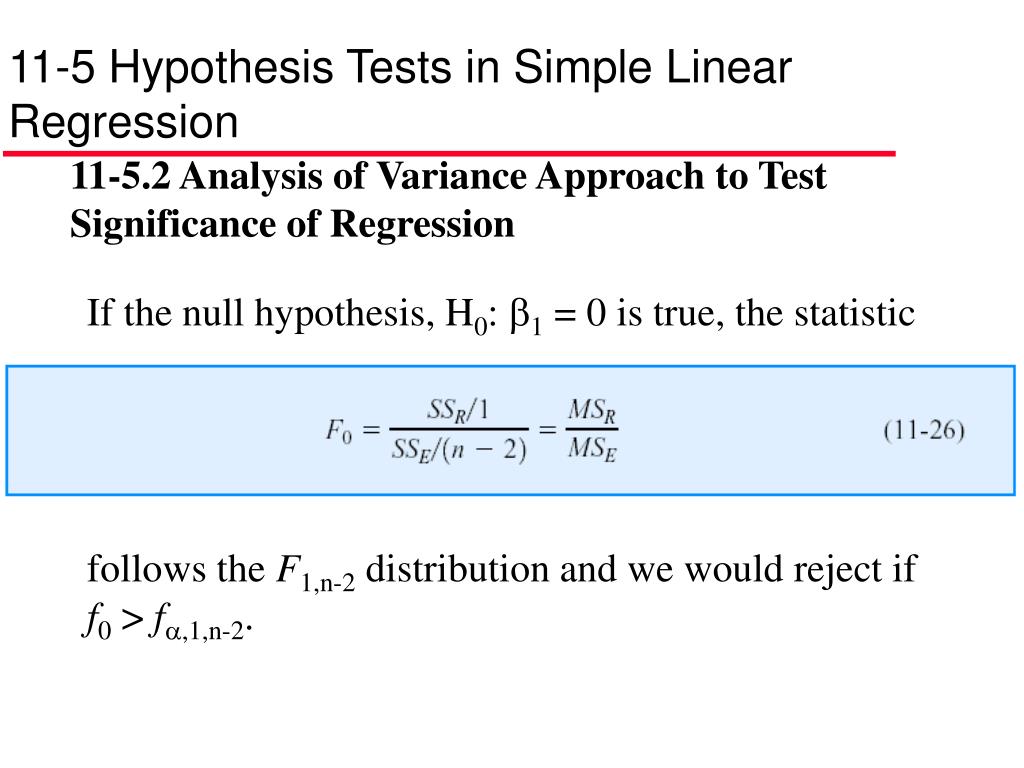 11-5 Hypothesis Tests in Simple Linear Regression

11-5.2 Analysis of Variance Approach to Test Significance of Regression

If the null hypothesis, $H_0$: $\beta_1 = 0$ is true, the statistic

$F_0 = \frac{SS_R/1}{SS_E/(n-2)} = \frac{MS_R}{MS_E}$ (11-26)

follows the $F_{1,n-2}$ distribution and we would reject if $f_0 > f_{\alpha,1,n-2}$.